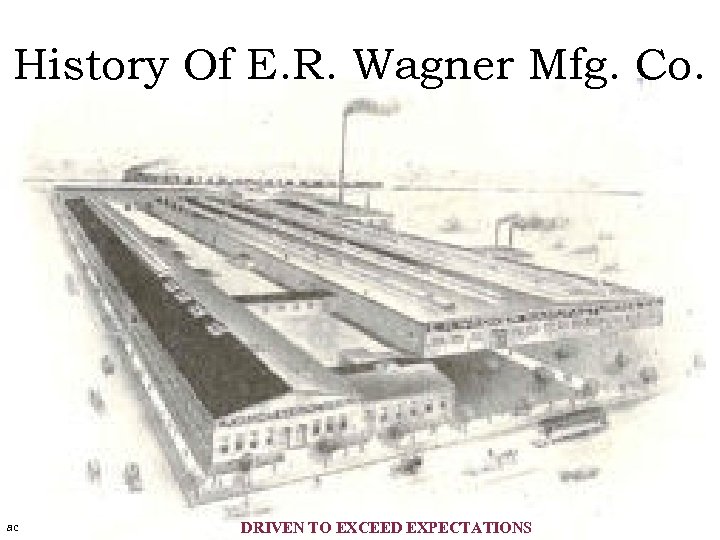 History Of E.R. Wagner Mfg. Co.

ac

DRIVEN TO EXCEED EXPECTATIONS